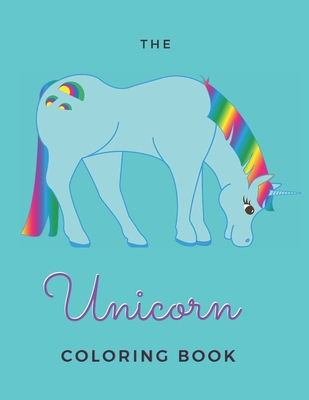 THE

Unicorn

COLORING BOOK